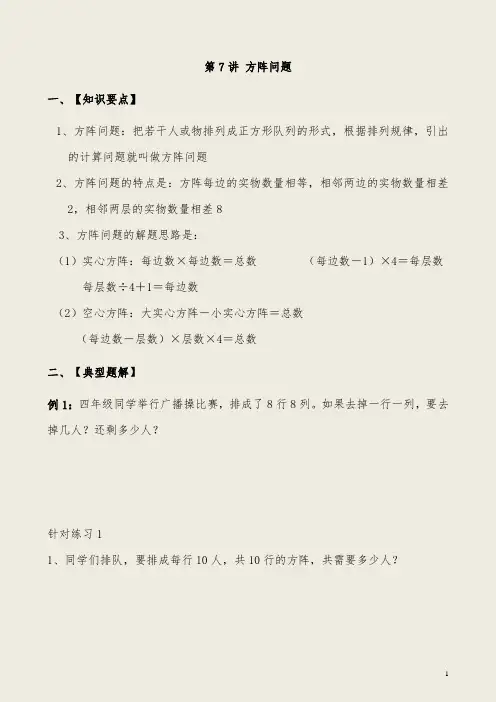 第 7 讲 方阵问题

一、【知识要点】

1、方阵问题：把若干人或物排列成正方形队列的形式，根据排列规律，引出的计算问题就叫做方阵问题

2、方阵问题的特点是：方阵每边的实物数量相等，相邻两边的实物数量相差 2，相邻两层的实物数量相差 8

3、方阵问题的解题思路是：

（1）实心方阵：每边数×每边数＝总数　　（每边数－1）×4＝每层数

每层数÷4＋1＝每边数

（2）空心方阵：大实心方阵－小实心方阵＝总数

（每边数－层数）×层数×4＝总数

二、【典型题解】

例 1：四年级同学举行广播操比赛，排成了 8 行 8 列。如果去掉一行一列，要去掉几人？还剩多少人？

针对练习 1

1、同学们排队，要排成每行 10 人，共 10 行的方阵，共需要多少人？

1